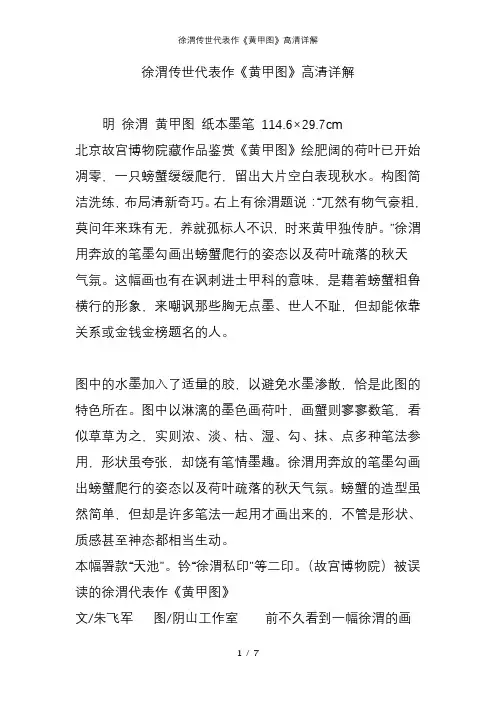 徐渭传世代表作《黄甲图》高清详解

徐渭传世代表作《黄甲图》高清详解

明 徐渭 黄甲图 纸本墨笔 114.6×29.7cm

北京故宫博物院藏作品鉴赏《黄甲图》绘肥阔的荷叶已开始凋零，一只螃蟹缓缓爬行，留出大片空白表现秋水。构图简洁洗练，布局清新奇巧。右上有徐渭题说：“兀然有物气豪粗，莫问年来珠有无，养就孤标人不识，时来黄甲独传胪。”徐渭用奔放的笔墨勾画出螃蟹爬行的姿态以及荷叶疏落的秋天气氛。这幅画也有在讽刺进士甲科的意味，是藉着螃蟹粗鲁横行的形象，来嘲讽那些胸无点墨、世人不耻，但却能依靠关系或金钱金榜题名的人。

图中的水墨加入了适量的胶，以避免水墨渗散，恰是此图的特色所在。图中以淋漓的墨色画荷叶，画蟹则寥寥数笔，看似草草为之，实则浓、淡、枯、湿、勾、抹、点多种笔法参用，形状虽夸张，却饶有笔情墨趣。徐渭用奔放的笔墨勾画出螃蟹爬行的姿态以及荷叶疏落的秋天气氛。螃蟹的造型虽然简单，但却是许多笔法一起用才画出来的，不管是形状、质感甚至神态都相当生动。

本幅署款“天池”。钤“徐渭私印”等二印。（故宫博物院）被误读的徐渭代表作《黄甲图》

文/朱飞军 图/阴山工作室 前不久看到一幅徐渭的画

1 / 7